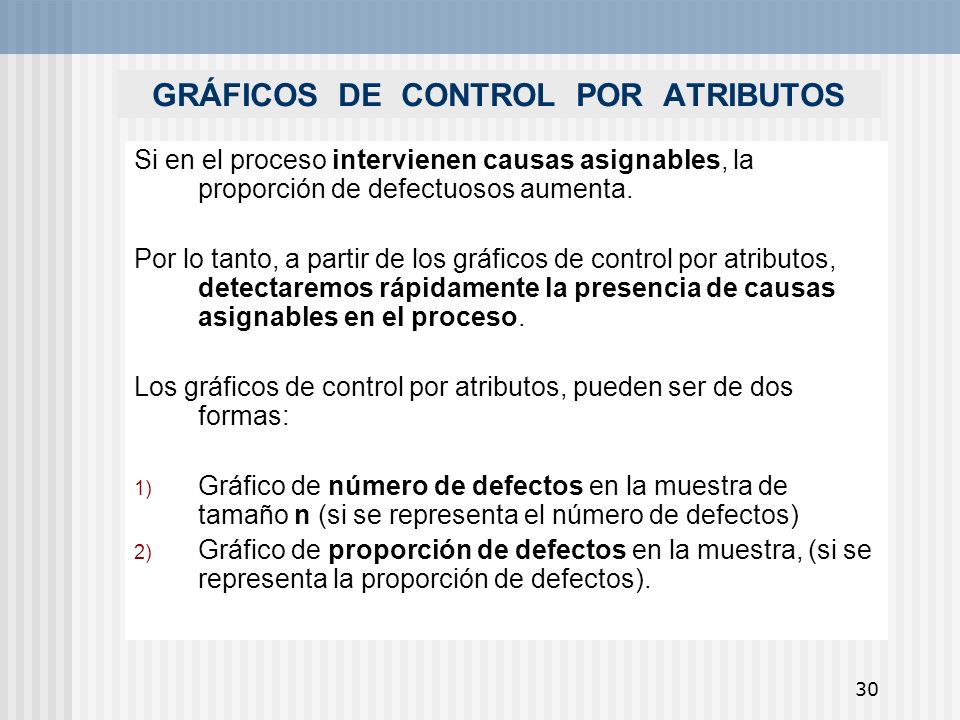 GRÁFICOS DE CONTROL POR ATRIBUTOS

Si en el proceso intervienen causas asignables, la proporción de defectuosos aumenta.

Por lo tanto, a partir de los gráficos de control por atributos, detectaremos rápidamente la presencia de causas asignables en el proceso.

Los gráficos de control por atributos, pueden ser de dos formas:

1) Gráfico de número de defectos en la muestra de tamaño n (si se representa el número de defectos)
2) Gráfico de proporción de defectos en la muestra, (si se representa la proporción de defectos).

30